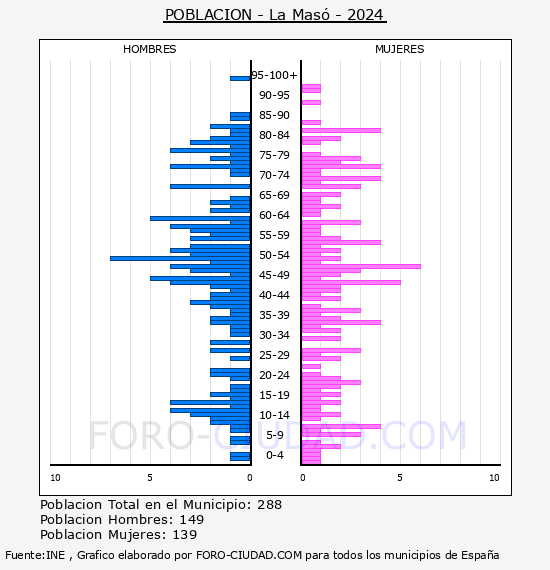 POBLACION - La Masó - 2024

HOMBRES

MUJERES

95-100+
90-95
85-90
80-84
75-79
70-74
65-69
60-64
55-59
50-54
45-49
40-44
35-39
30-34
25-29
20-24
15-19
10-14
5-9
0-4

10
5
0
0
5
10

FORO-CIUDAD.COM

Poblacion Total en el Municipio: 288
Poblacion Hombres: 149
Poblacion Mujeres: 139

Fuente:INE , Grafico elaborado por FORO-CIUDAD.COM para todos los municipios de España